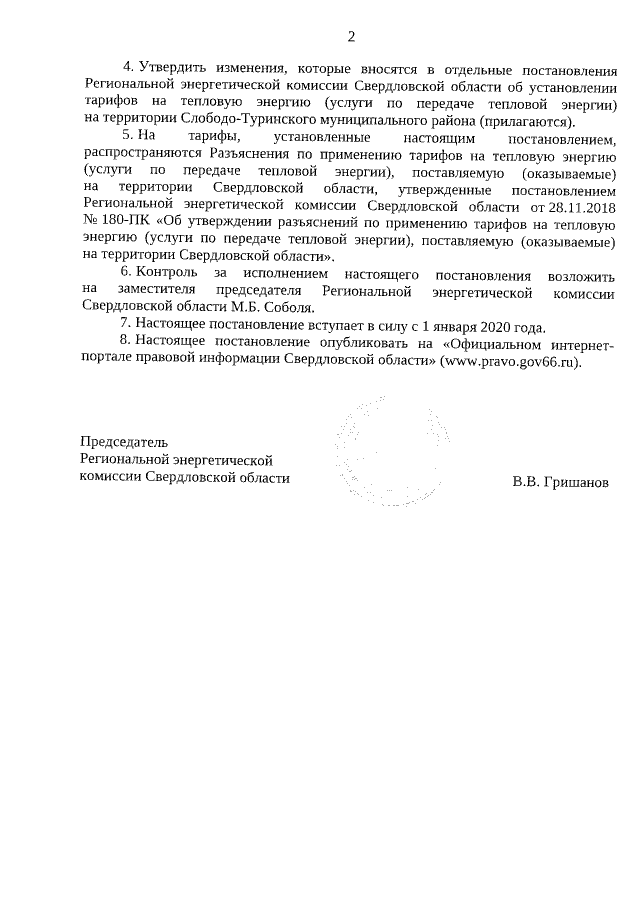 2

4. Утвердить изменения, которые вносятся в отдельные постановления Региональной энергетической комиссии Свердловской области об установлении тарифов на тепловую энергию (услуги по передаче тепловой энергии) на территории Слободо-Туринского муниципального района (прилагаются).

5. На тарифы, установленные настоящим постановлением, распространяются Разъяснения по применению тарифов на тепловую энергию (услуги по передаче тепловой энергии), поставляемую (оказываемые) на территории Свердловской области, утвержденные постановлением Региональной энергетической комиссии Свердловской области от 28.11.2018 № 180-ПК «Об утверждении разъяснений по применению тарифов на тепловую энергию (услуги по передаче тепловой энергии), поставляемую (оказываемые) на территории Свердловской области».

6. Контроль за исполнением настоящего постановления возложить на заместителя председателя Региональной энергетической комиссии Свердловской области М.Б. Соболя.

7. Настоящее постановление вступает в силу с 1 января 2020 года.

8. Настоящее постановление опубликовать на «Официальном интернет-портале правовой информации Свердловской области» (www.pravo.gov66.ru).

Председатель
Региональной энергетической
комиссии Свердловской области

В.В. Гришанов